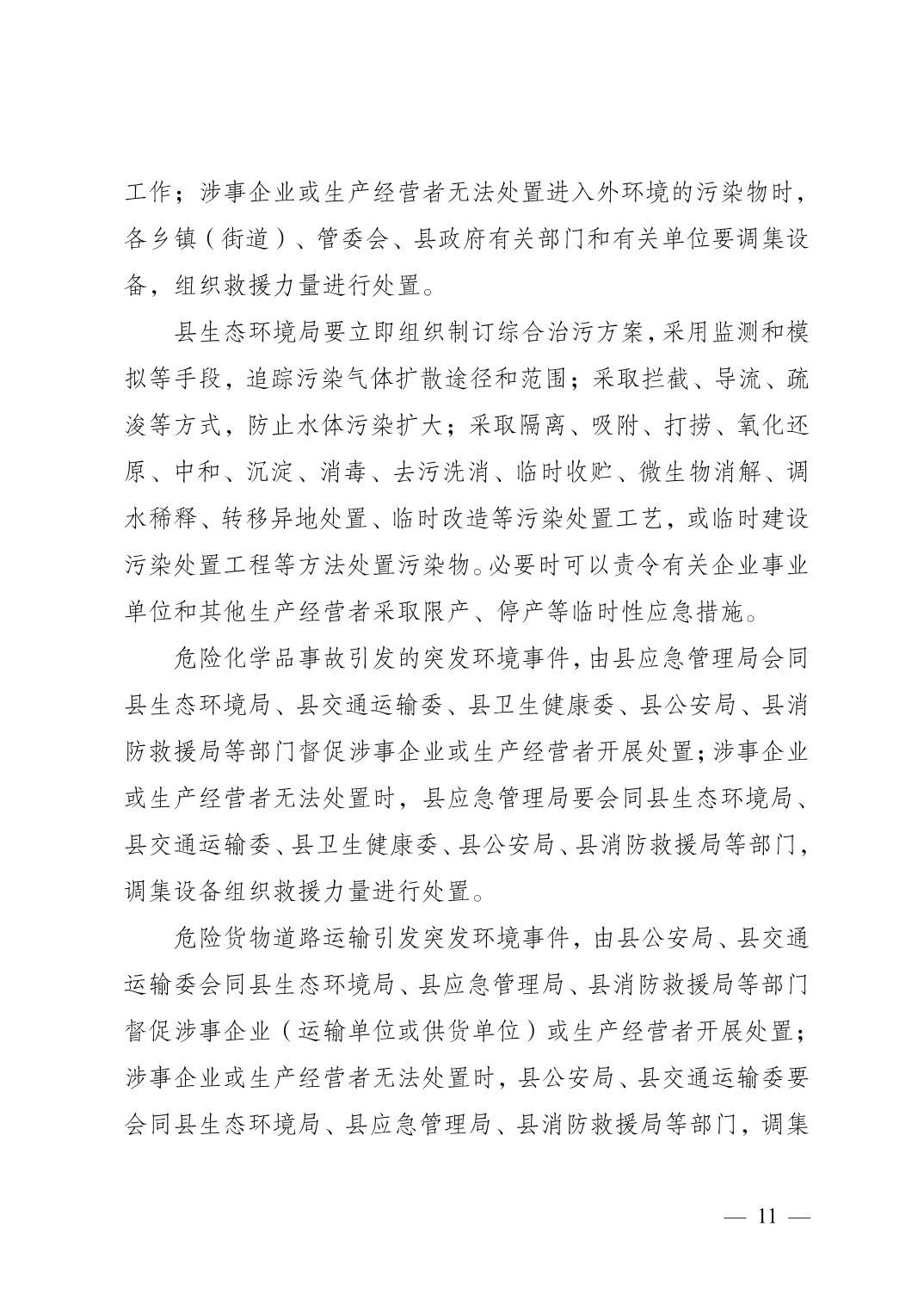 工作；涉事企业或生产经营者无法处置进入外环境的污染物时，各乡镇（街道）、管委会、县政府有关部门和有关单位要调集设备，组织救援力量进行处置。

县生态环境局要立即组织制订综合治污方案，采用监测和模拟等手段，追踪污染气体扩散途径和范围；采取拦截、导流、疏浚等方式，防止水体污染扩大；采取隔离、吸附、打捞、氧化还原、中和、沉淀、消毒、去污洗消、临时收贮、微生物消解、调水稀释、转移异地处置、临时改造等污染处置工艺，或临时建设污染处置工程等方法处置污染物。必要时可以责令有关企业事业单位和其他生产经营者采取限产、停产等临时性应急措施。

危险化学品事故引发的突发环境事件，由县应急管理局会同县生态环境局、县交通运输委、县卫生健康委、县公安局、县消防救援局等部门督促涉事企业或生产经营者开展处置；涉事企业或生产经营者无法处置时，县应急管理局要会同县生态环境局、县交通运输委、县卫生健康委、县公安局、县消防救援局等部门，调集设备组织救援力量进行处置。

危险货物道路运输引发突发环境事件，由县公安局、县交通运输委会同县生态环境局、县应急管理局、县消防救援局等部门督促涉事企业（运输单位或供货单位）或生产经营者开展处置；涉事企业或生产经营者无法处置时，县公安局、县交通运输委要会同县生态环境局、县应急管理局、县消防救援局等部门，调集

— 11 —